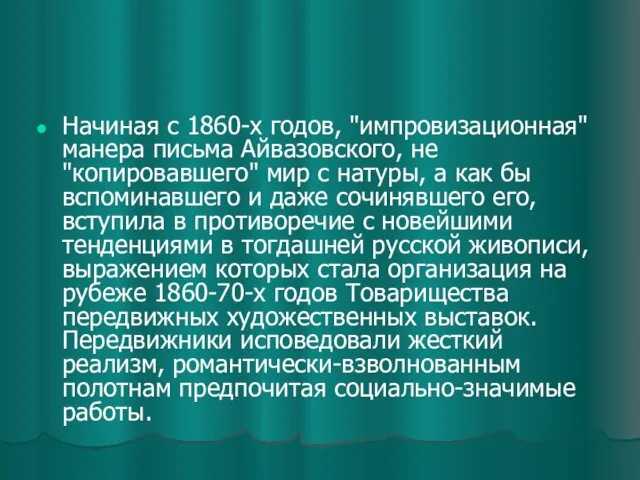 Начиная с 1860-х годов, "импровизационная" манера письма Айвазовского, не "копировавшего" мир с натуры, а как бы вспоминавшего и даже сочинявшего его, вступила в противоречие с новейшими тенденциями в тогдашней русской живописи, выражением которых стала организация на рубеже 1860-70-х годов Товарищества передвижных художественных выставок. Передвижники исповедовали жесткий реализм, романтически-взволнованным полотнам предпочитая социально-значимые работы.